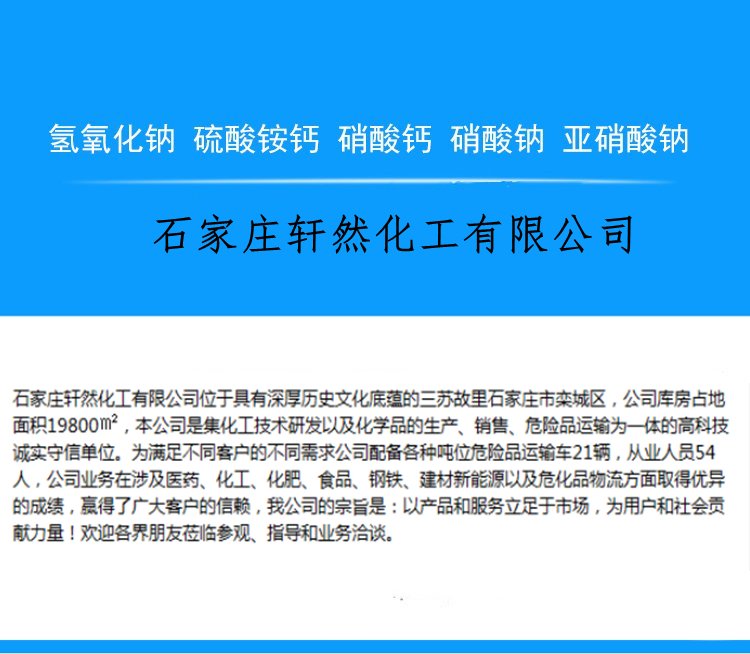 氢氧化钠 硫酸铵钙 硝酸钙 硝酸钠 亚硝酸钠

石家庄轩然化工有限公司

石家庄轩然化工有限公司位于具有深厚历史文化底蕴的三苏故里石家庄市栾城区，公司库房占地面积19800㎡，本公司是集化工技术研发以及化学品的生产、销售、危险品运输为一体的高科技诚实守信单位。为满足不同客户的不同需求公司配备各种吨位危险品运输车21辆，从业人员54人，公司业务在涉及医药、化工、化肥、食品、钢铁、建材新能源以及危化品物流方面取得优异的成绩，赢得了广大客户的信赖，我公司的宗旨是：以产品和服务立足于市场，为用户和社会贡献力量！欢迎各界朋友莅临参观、指导和业务洽谈。